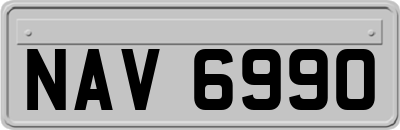 NAV 6990